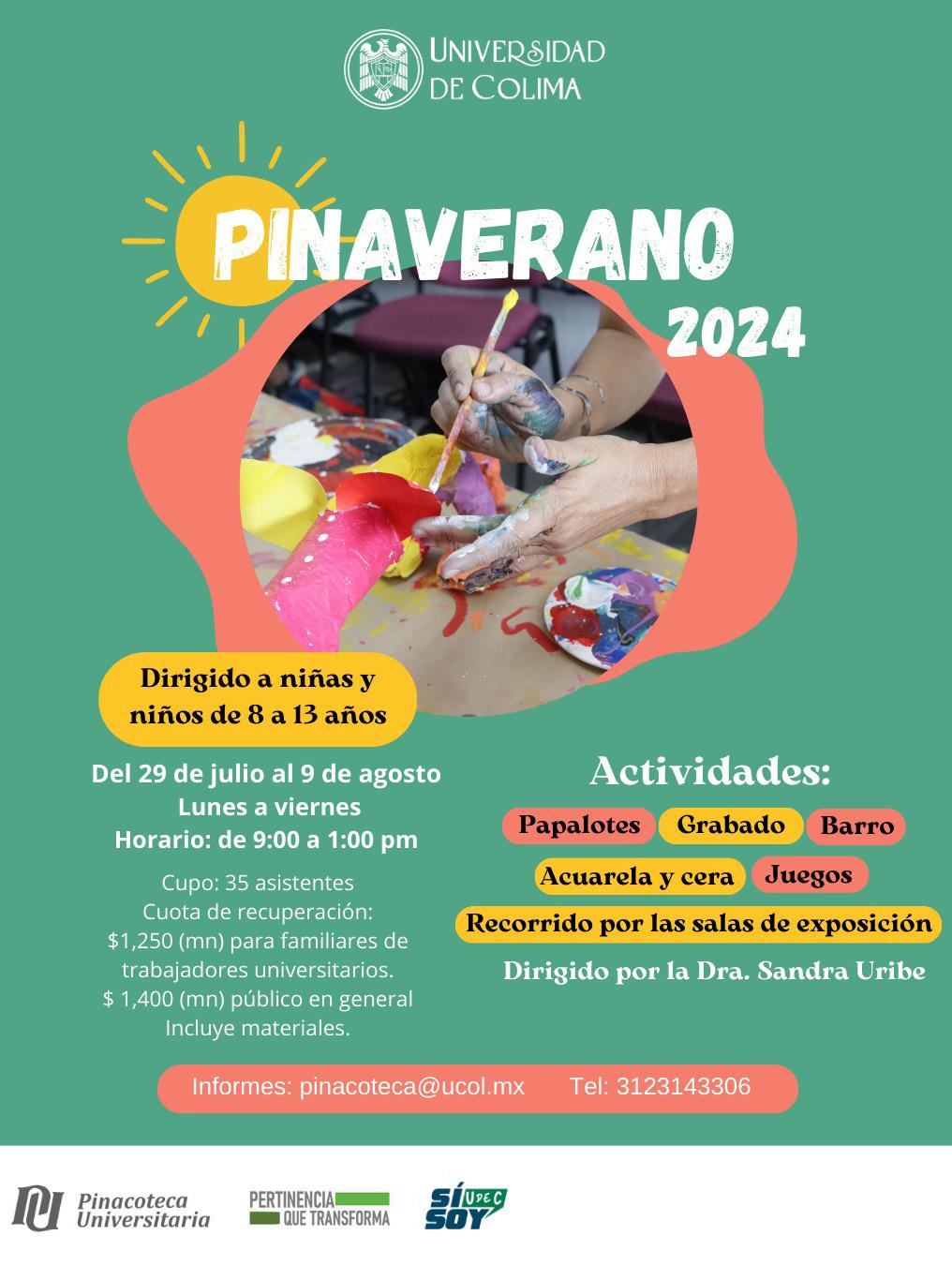 UNIVERSIDAD DE COLIMA

PINAVERANO 2024

Dirigido a niñas y niños de 8 a 13 años

Del 29 de julio al 9 de agosto
Lunes a viernes
Horario: de 9:00 a 1:00 pm

Cupo: 35 asistentes
Cuota de recuperación:
$1,250 (mn) para familiares de trabajadores universitarios.
$ 1,400 (mn) público en general
Incluye materiales.

Actividades:

Papalotes Grabado Barro
Acuarela y cera Juegos
Recorrido por las salas de exposición

Dirigido por la Dra. Sandra Uribe

Informes: pinacoteca@ucol.mx Tel: 3123143306

Pinacoteca Universitaria

PERTINENCIA QUE TRANSFORMA

SÍ SOY UDEC